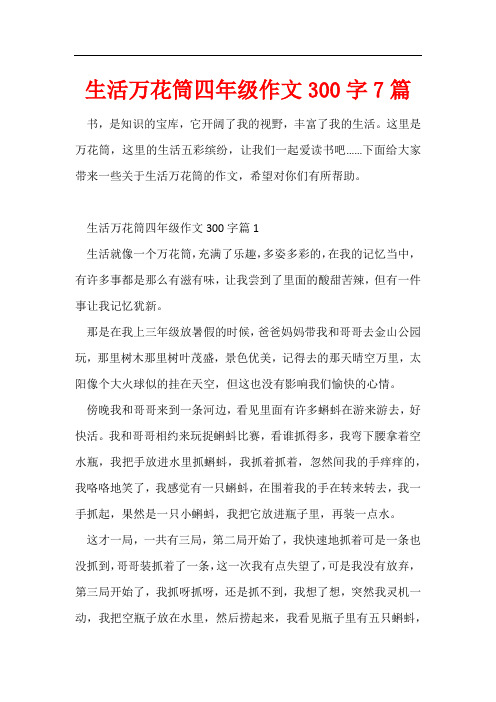 生活万花筒四年级作文 300 字 7 篇

书，是知识的宝库，它开阔了我的视野，丰富了我的生活。这里是万花筒，这里的生活五彩缤纷，让我们一起爱读书吧……下面给大家带来一些关于生活万花筒的作文，希望对你们有所帮助。

生活万花筒四年级作文 300 字篇 1

生活就像一个万花筒，充满了乐趣，多姿多彩的，在我的记忆当中，有许多事都是那么有滋有味，让我尝到了里面的酸甜苦辣，但有一件事让我记忆犹新。

那是在我上三年级放暑假的时候，爸爸妈妈带我和哥哥去金山公园玩，那里树木那里树叶茂盛，景色优美，记得去的那天晴空万里，太阳像个大火球似的挂在天空，但这也没有影响我们愉快的心情。

傍晚我和哥哥来到一条河边，看见里面有许多蝌蚪在游来游去，好快活。我和哥哥相约来玩捉蝌蚪比赛，看谁抓得多，我弯下腰拿着空水瓶，我把手放进水里抓蝌蚪，我抓着抓着，忽然间我的手痒痒的，我咯咯地笑了，我感觉有一只蝌蚪，在围着我的手在转来转去，我一手抓起，果然是一只小蝌蚪，我把它放进瓶子里，再装一点水。

这才一局，一共有三局，第二局开始了，我快速地抓着可是一条也没抓到，哥哥装抓着了一条，这一次我有点失望了，可是我没有放弃，第三局开始了，我抓呀抓呀，还是抓不到，我想了想，突然我灵机一动，我把空瓶子放在水里，然后捞起来，我看见瓶子里有五只蝌蚪，